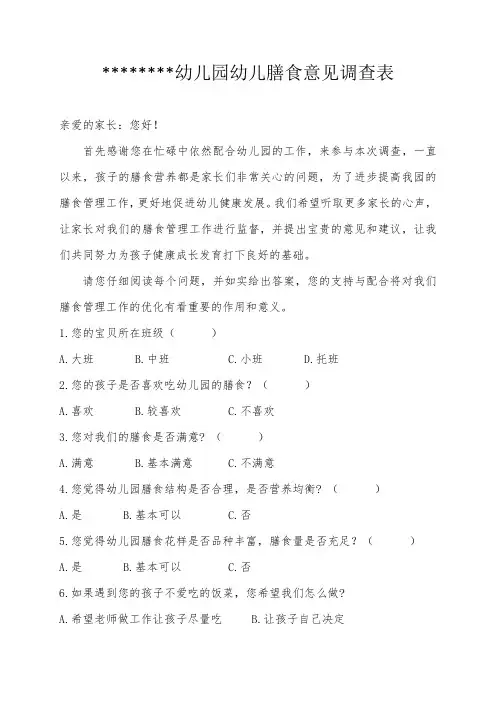 ********幼儿园幼儿膳食意见调查表

亲爱的家长：您好！

首先感谢您在忙碌中依然配合幼儿园的工作，来参与本次调查，一直以来，孩子的膳食营养都是家长们非常关心的问题，为了进步提高我园的膳食管理工作，更好地促进幼儿健康发展。我们希望听取更多家长的心声，让家长对我们的膳食管理工作进行监督，并提出宝贵的意见和建议，让我们共同努力为孩子健康成长发育打下良好的基础。

请您仔细阅读每个问题，并如实给出答案，您的支持与配合将对我们膳食管理工作的优化有着重要的作用和意义。

1.您的宝贝所在班级（ ）

A.大班 B.中班 C.小班 D.托班

2.您的孩子是否喜欢吃幼儿园的膳食？（ ）

A.喜欢 B.较喜欢 C.不喜欢

3.您对我们的膳食是否满意？（ ）

A.满意 B.基本满意 C.不满意

4.您觉得幼儿园膳食结构是否合理，是否营养均衡？（ ）

A.是 B.基本可以 C.否

5.您觉得幼儿园膳食花样是否品种丰富，膳食量是否充足？（ ）

A.是 B.基本可以 C.否

6.如果遇到您的孩子不爱吃的饭菜，您希望我们怎么做?

A.希望老师做工作让孩子尽量吃 B.让孩子自己决定